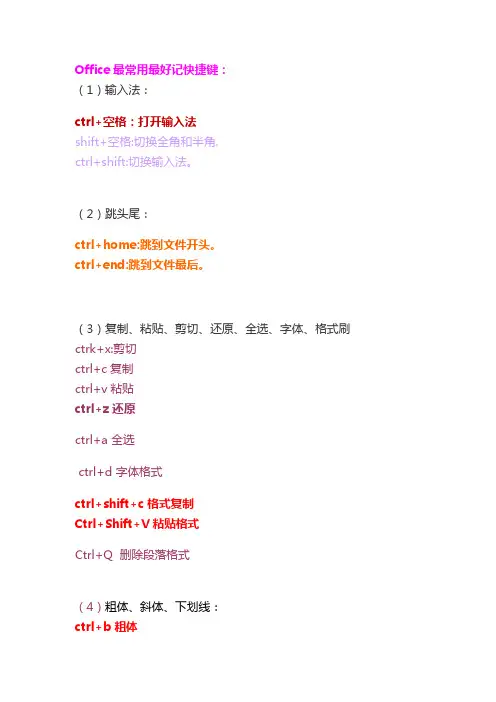 Office 最常用最好记快捷键：
（1）输入法：

ctrl+空格：打开输入法
shift+空格:切换全角和半角.
ctrl+shift:切换输入法。

（2）跳头尾：

ctrl+home:跳到文件开头。
ctrl+end:跳到文件最后。

（3）复制、粘贴、剪切、还原、全选、字体、格式刷
ctrk+x:剪切
ctrl+c 复制
ctrl+v 粘贴
ctrl+z 还原

ctrl+a 全选

ctrl+d 字体格式

ctrl+shift+c 格式复制
Ctrl+Shift+V 粘贴格式

Ctrl+Q 删除段落格式

（4）粗体、斜体、下划线：
ctrl+b 粗体